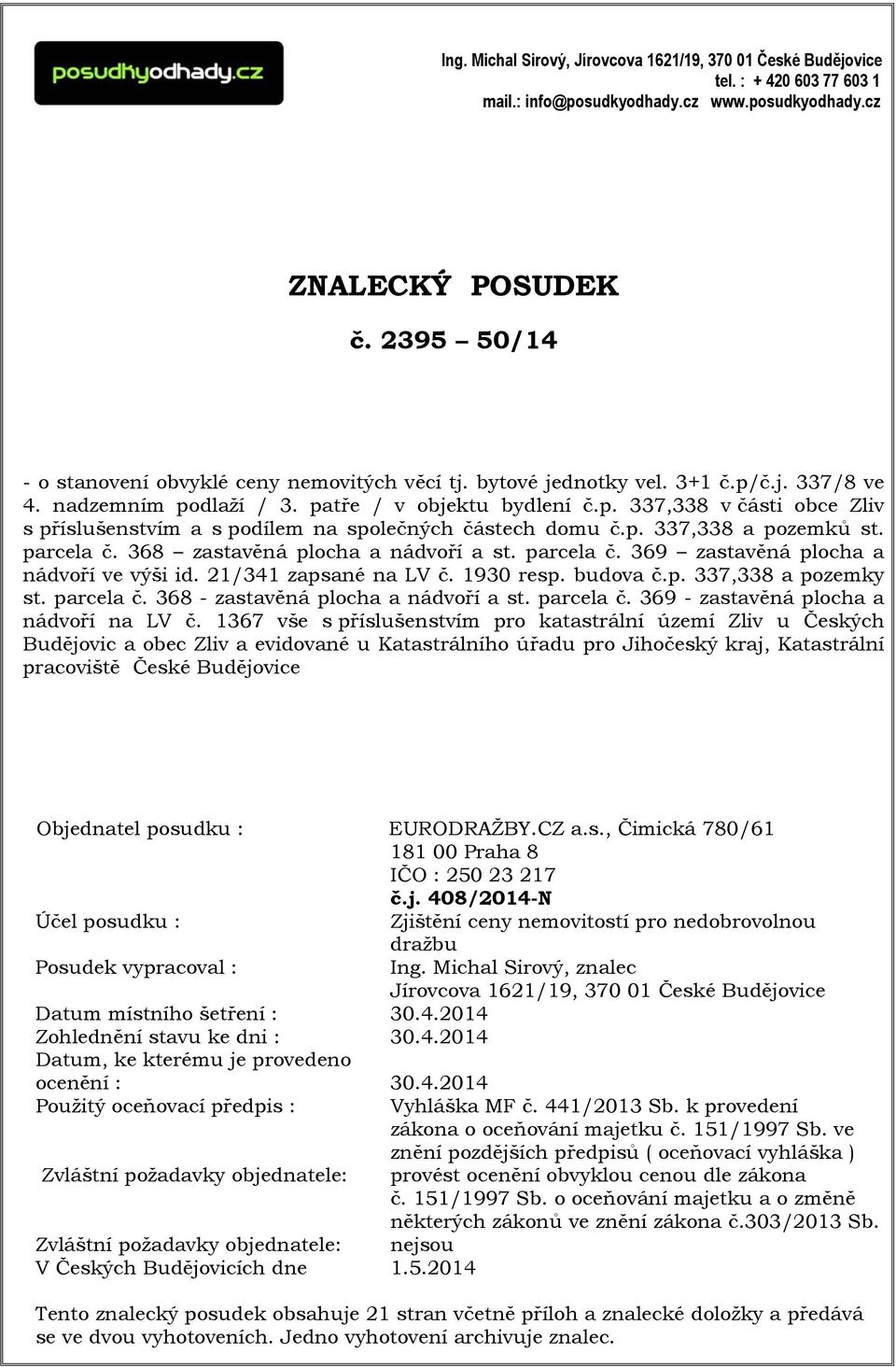 posudkyodhady.cz

Ing. Michal Sirový, Jírovcova 1621/19, 370 01 České Budějovice
tel. : + 420 603 77 603 1
mail.: info@posudkyodhady.cz www.posudkyodhady.cz

ZNALECKÝ POSUDEK

č. 2395 – 50/14

- o stanovení obvyklé ceny nemovitých věcí tj. bytové jednotky vel. 3+1 č.p/č.j. 337/8 ve 4. nadzemním podlaží / 3. patře / v objektu bydlení č.p. 337,338 v části obce Zliv s příslušenstvím a s podílem na společných částech domu č.p. 337,338 a pozemků st. parcela č. 368 – zastavěná plocha a nádvoří a st. parcela č. 369 – zastavěná plocha a nádvoří ve výši id. 21/341 zapsané na LV č. 1930 resp. budova č.p. 337,338 a pozemky st. parcela č. 368 - zastavěná plocha a nádvoří a st. parcela č. 369 - zastavěná plocha a nádvoří na LV č. 1367 vše s příslušenstvím pro katastrální území Zliv u Českých Budějovic a obec Zliv a evidované u Katastrálního úřadu pro Jihočeský kraj, Katastrální pracoviště České Budějovice

Objednatel posudku : EURODRAŽBY.CZ a.s., Čimická 780/61
181 00 Praha 8
IČO : 250 23 217
č.j. 408/2014-N
Účel posudku : Zjištění ceny nemovitostí pro nedobrovolnou dražbu
Posudek vypracoval : Ing. Michal Sirový, znalec
Jírovcova 1621/19, 370 01 České Budějovice
Datum místního šetření : 30.4.2014
Zohlednění stavu ke dni : 30.4.2014
Datum, ke kterému je provedeno ocenění : 30.4.2014
Použitý oceňovací předpis : Vyhláška MF č. 441/2013 Sb. k provedení zákona o oceňování majetku č. 151/1997 Sb. ve znění pozdějších předpisů ( oceňovací vyhláška )
Zvláštní požadavky objednatele: provést ocenění obvyklou cenou dle zákona č. 151/1997 Sb. o oceňování majetku a o změně některých zákonů ve znění zákona č.303/2013 Sb.
Zvláštní požadavky objednatele: nejsou
V Českých Budějovicích dne 1.5.2014

Tento znalecký posudek obsahuje 21 stran včetně příloh a znalecké doložky a předává se ve dvou vyhotoveních. Jedno vyhotovení archivuje znalec.